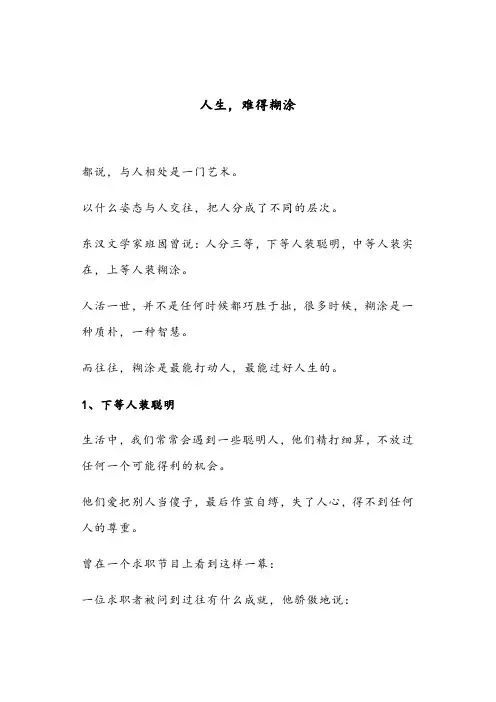 人生，难得糊涂

都说，与人相处是一门艺术。

以什么姿态与人交往，把人分成了不同的层次。

东汉文学家班固曾说：人分三等，下等人装聪明，中等人装实在，上等人装糊涂。

人活一世，并不是任何时候都巧胜于拙，很多时候，糊涂是一种质朴，一种智慧。

而往往，糊涂是最能打动人，最能过好人生的。

1、下等人装聪明

生活中，我们常常会遇到一些聪明人，他们精打细算，不放过任何一个可能得利的机会。

他们爱把别人当傻子，最后作茧自缚，失了人心，得不到任何人的尊重。

曾在一个求职节目上看到这样一幕：

一位求职者被问到过往有什么成就，他骄傲地说：